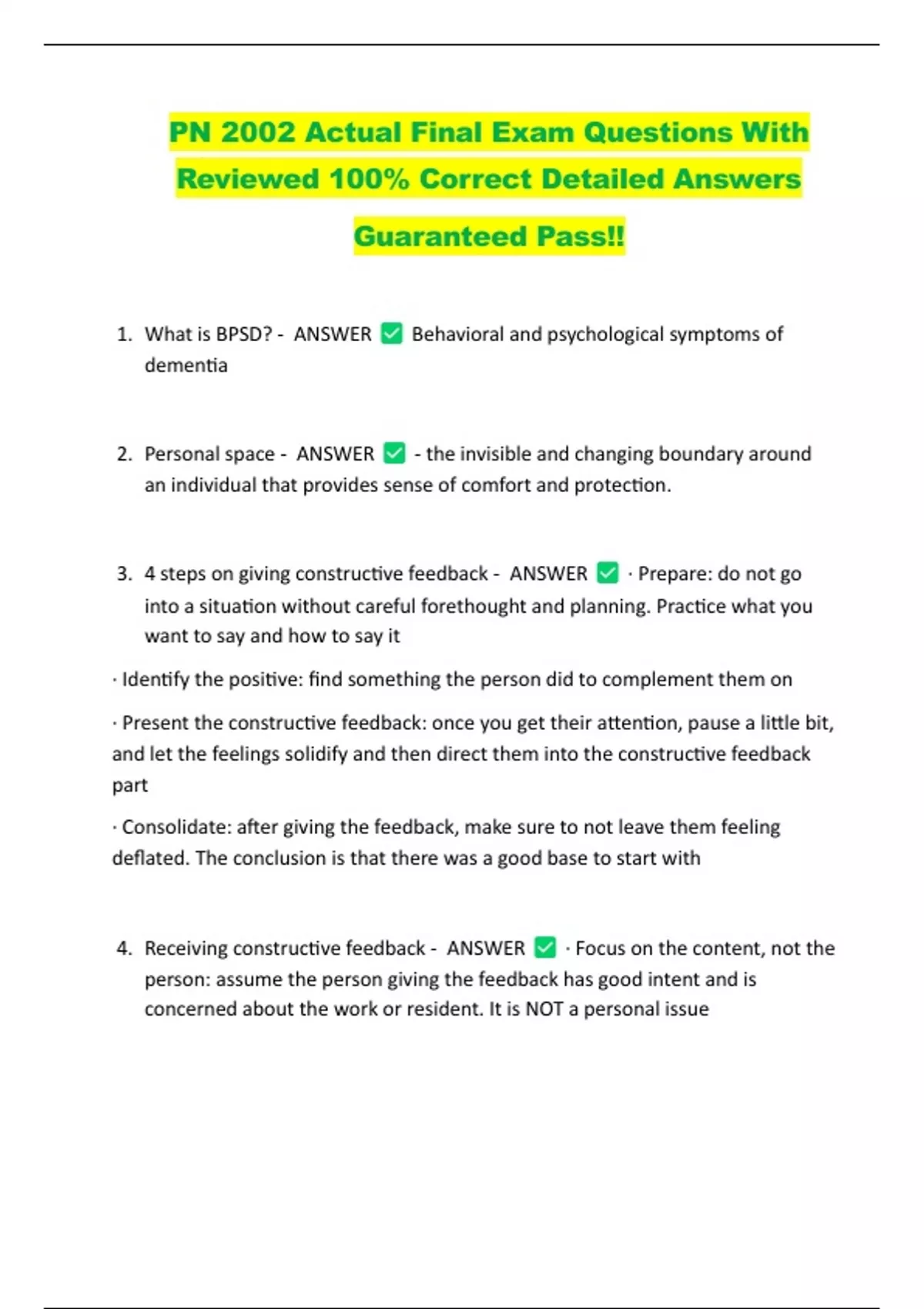 PN 2002 Actual Final Exam Questions With Reviewed 100% Correct Detailed Answers Guaranteed Pass!!

1. What is BPSD? - ANSWER ✅ Behavioral and psychological symptoms of dementia

2. Personal space - ANSWER ✅ - the invisible and changing boundary around an individual that provides sense of comfort and protection.

3. 4 steps on giving constructive feedback - ANSWER ✅ · Prepare: do not go into a situation without careful forethought and planning. Practice what you want to say and how to say it

· Identify the positive: find something the person did to complement them on

· Present the constructive feedback: once you get their attention, pause a little bit, and let the feelings solidify and then direct them into the constructive feedback part

· Consolidate: after giving the feedback, make sure to not leave them feeling deflated. The conclusion is that there was a good base to start with

4. Receiving constructive feedback - ANSWER ✅ · Focus on the content, not the person: assume the person giving the feedback has good intent and is concerned about the work or resident. It is NOT a personal issue